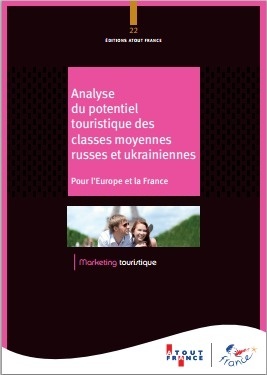 22

ÉDITIONS ATOUT FRANCE

Analyse du potentiel touristique des classes moyennes russes et ukrainiennes

Pour l'Europe et la France

Marketing touristique

ATOUT FRANCE

France